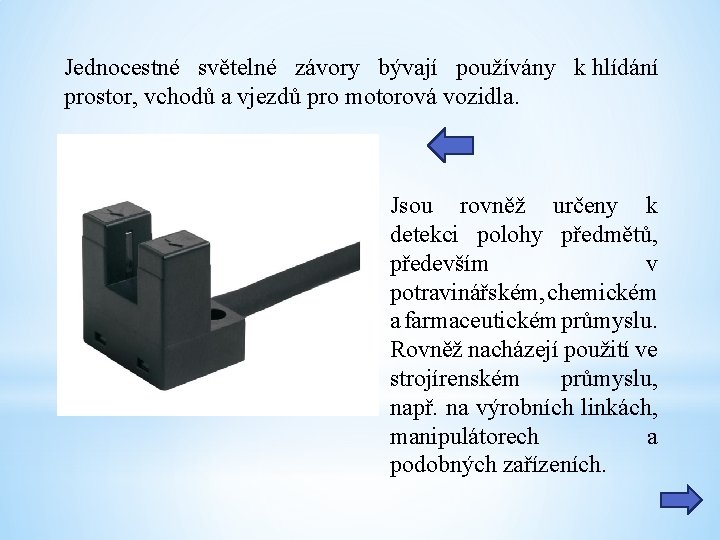 Jednocestné světelné závory bývají používány k hlídání prostor, vchodů a vjezdů pro motorová vozidla.

Jsou rovněž určeny k detekci polohy předmětů, především v potravinářském, chemickém a farmaceutickém průmyslu. Rovněž nacházejí použití ve strojírenském průmyslu, např. na výrobních linkách, manipulátorech a podobných zařízeních.